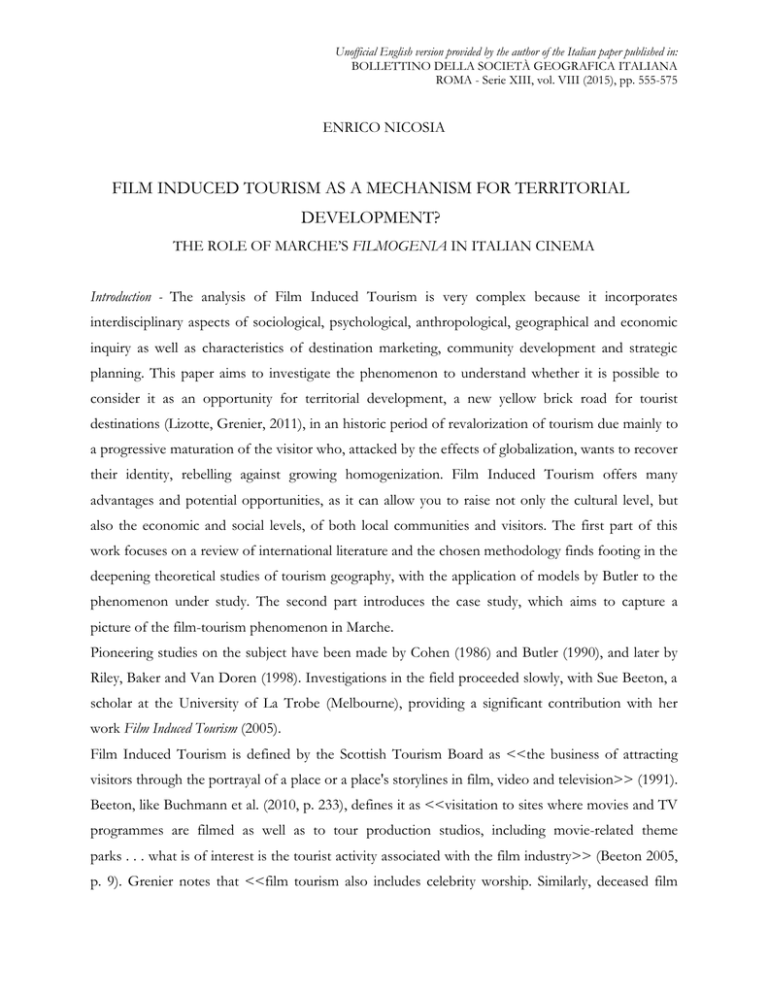 Unofficial English version provided by the author of the Italian paper published in:
BOLLETTINO DELLA SOCIETÀ GEOGRAFICA ITALIANA
ROMA - Serie XIII, vol. VIII (2015), pp. 555-575

ENRICO NICOSIA

FILM INDUCED TOURISM AS A MECHANISM FOR TERRITORIAL DEVELOPMENT?

THE ROLE OF MARCHE'S FILMOGENIA IN ITALIAN CINEMA

Introduction - The analysis of Film Induced Tourism is very complex because it incorporates interdisciplinary aspects of sociological, psychological, anthropological, geographical and economic inquiry as well as characteristics of destination marketing, community development and strategic planning. This paper aims to investigate the phenomenon to understand whether it is possible to consider it as an opportunity for territorial development, a new yellow brick road for tourist destinations (Lizotte, Grenier, 2011), in an historic period of revalorization of tourism due mainly to a progressive maturation of the visitor who, attacked by the effects of globalization, wants to recover their identity, rebelling against growing homogenization. Film Induced Tourism offers many advantages and potential opportunities, as it can allow you to raise not only the cultural level, but also the economic and social levels, of both local communities and visitors. The first part of this work focuses on a review of international literature and the chosen methodology finds footing in the deepening theoretical studies of tourism geography, with the application of models by Butler to the phenomenon under study. The second part introduces the case study, which aims to capture a picture of the film-tourism phenomenon in Marche.
Pioneering studies on the subject have been made by Cohen (1986) and Butler (1990), and later by Riley, Baker and Van Doren (1998). Investigations in the field proceeded slowly, with Sue Beeton, a scholar at the University of La Trobe (Melbourne), providing a significant contribution with her work Film Induced Tourism (2005).
Film Induced Tourism is defined by the Scottish Tourism Board as <<the business of attracting visitors through the portrayal of a place or a place's storylines in film, video and television>> (1991). Beeton, like Buchmann et al. (2010, p. 233), defines it as <<visitation to sites where movies and TV programmes are filmed as well as to tour production studios, including movie-related theme parks . . . what is of interest is the tourist activity associated with the film industry>> (Beeton 2005, p. 9). Grenier notes that <<film tourism also includes celebrity worship. Similarly, deceased film